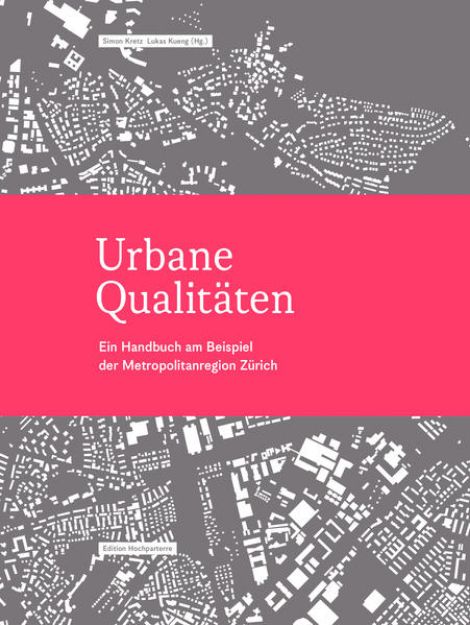 Simon Kretz Lukas Kueng (Hg.)

Urbane Qualitäten

Ein Handbuch am Beispiel der Metropolitanregion Zürich

Edition Hochparterre